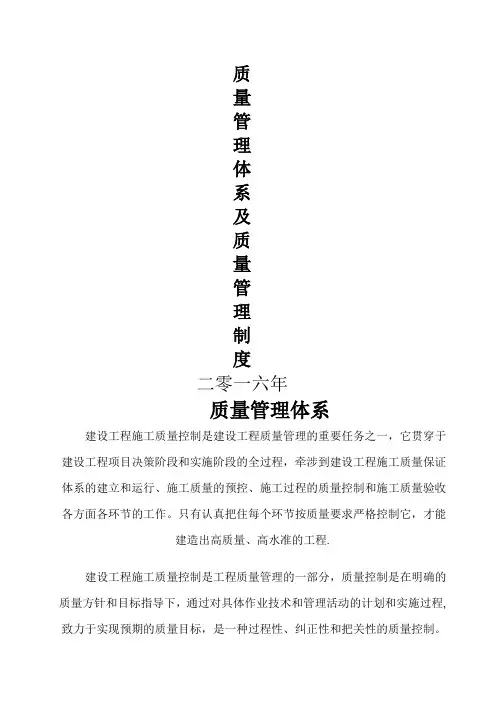 质量管理体系及质量管理制度

二零一六年

质量管理体系

建设工程施工质量控制是建设工程质量管理的重要任务之一，它贯穿于建设工程项目决策阶段和实施阶段的全过程，牵涉到建设工程施工质量保证体系的建立和运行、施工质量的预控、施工过程的质量控制和施工质量验收各方面各环节的工作。只有认真把住每个环节按质量要求严格控制它，才能建造出高质量、高水准的工程.

建设工程施工质量控制是工程质量管理的一部分，质量控制是在明确的质量方针和目标指导下，通过对具体作业技术和管理活动的计划和实施过程,致力于实现预期的质量目标，是一种过程性、纠正性和把关性的质量控制。